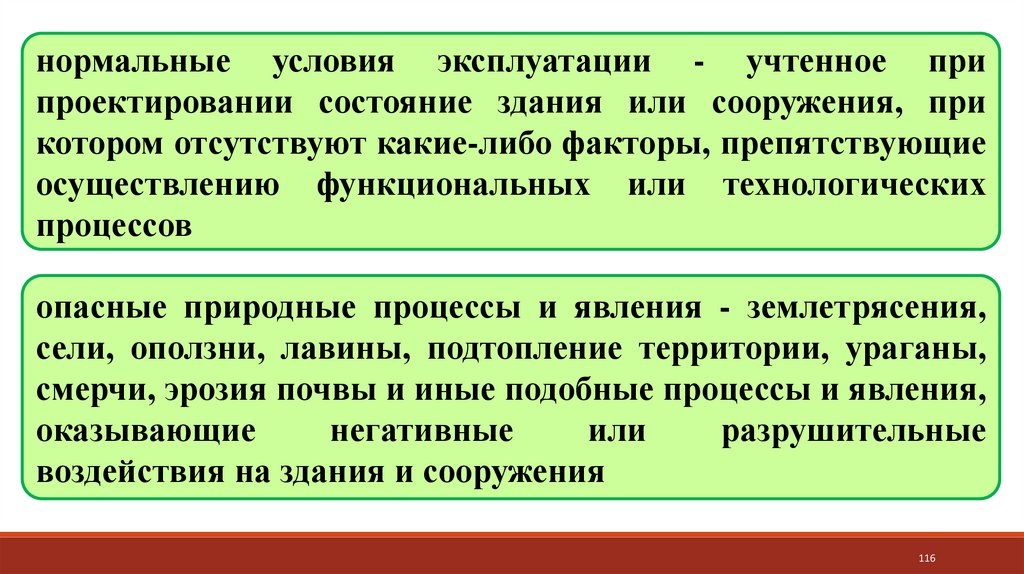 нормальные условия эксплуатации - учтенное при проектировании состояние здания или сооружения, при котором отсутствуют какие-либо факторы, препятствующие осуществлению функциональных или технологических процессов

опасные природные процессы и явления - землетрясения, сели, оползни, лавины, подтопление территории, ураганы, смерчи, эрозия почвы и иные подобные процессы и явления, оказывающие негативные или разрушительные воздействия на здания и сооружения

116